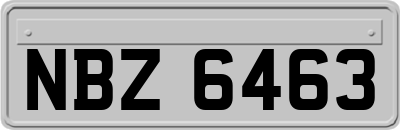 NBZ 6463